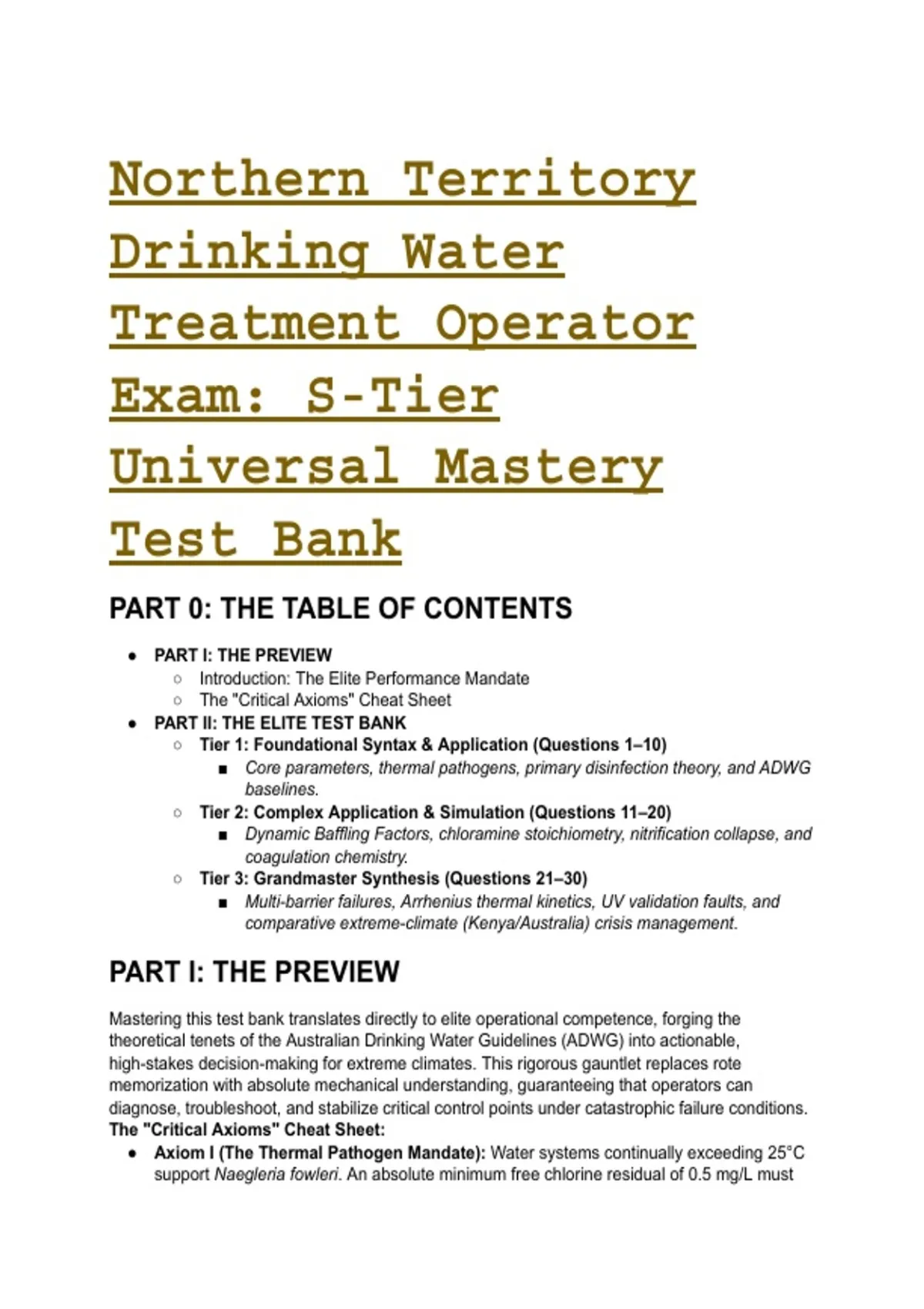 Northern Territory Drinking Water Treatment Operator Exam: S-Tier Universal Mastery Test Bank

PART 0: THE TABLE OF CONTENTS

- PART I: THE PREVIEW
  - Introduction: The Elite Performance Mandate
  - The "Critical Axioms" Cheat Sheet
- PART II: THE ELITE TEST BANK
  - Tier 1: Foundational Syntax & Application (Questions 1–10)
    - Core parameters, thermal pathogens, primary disinfection theory, and ADWG baselines.
  - Tier 2: Complex Application & Simulation (Questions 11–20)
    - Dynamic Baffling Factors, chloramine stoichiometry, nitrification collapse, and coagulation chemistry.
  - Tier 3: Grandmaster Synthesis (Questions 21–30)
    - Multi-barrier failures, Arrhenius thermal kinetics, UV validation faults, and comparative extreme-climate (Kenya/Australia) crisis management.

PART I: THE PREVIEW

Mastering this test bank translates directly to elite operational competence, forging the theoretical tenets of the Australian Drinking Water Guidelines (ADWG) into actionable, high-stakes decision-making for extreme climates. This rigorous gauntlet replaces rote memorization with absolute mechanical understanding, guaranteeing that operators can diagnose, troubleshoot, and stabilize critical control points under catastrophic failure conditions.
The "Critical Axioms" Cheat Sheet:

- Axiom I (The Thermal Pathogen Mandate): Water systems continually exceeding 25°C support Naegleria fowleri. An absolute minimum free chlorine residual of 0.5 mg/L must